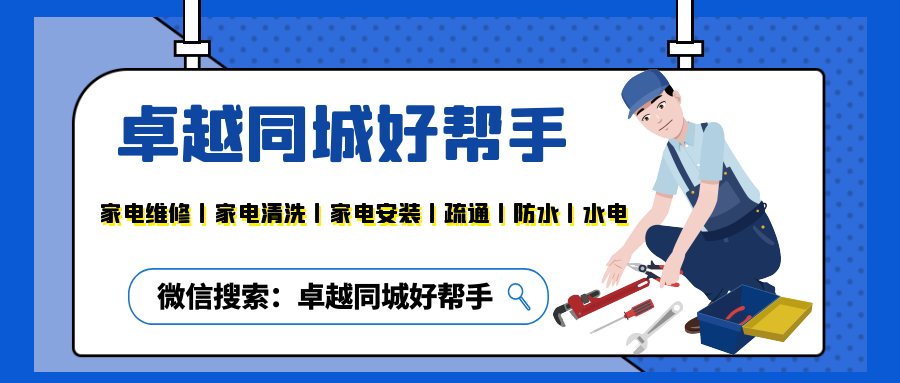 卓越同城好帮手

家电维修丨家电清洗丨家电安装丨疏通丨防水丨水电

微信搜索：卓越同城好帮手